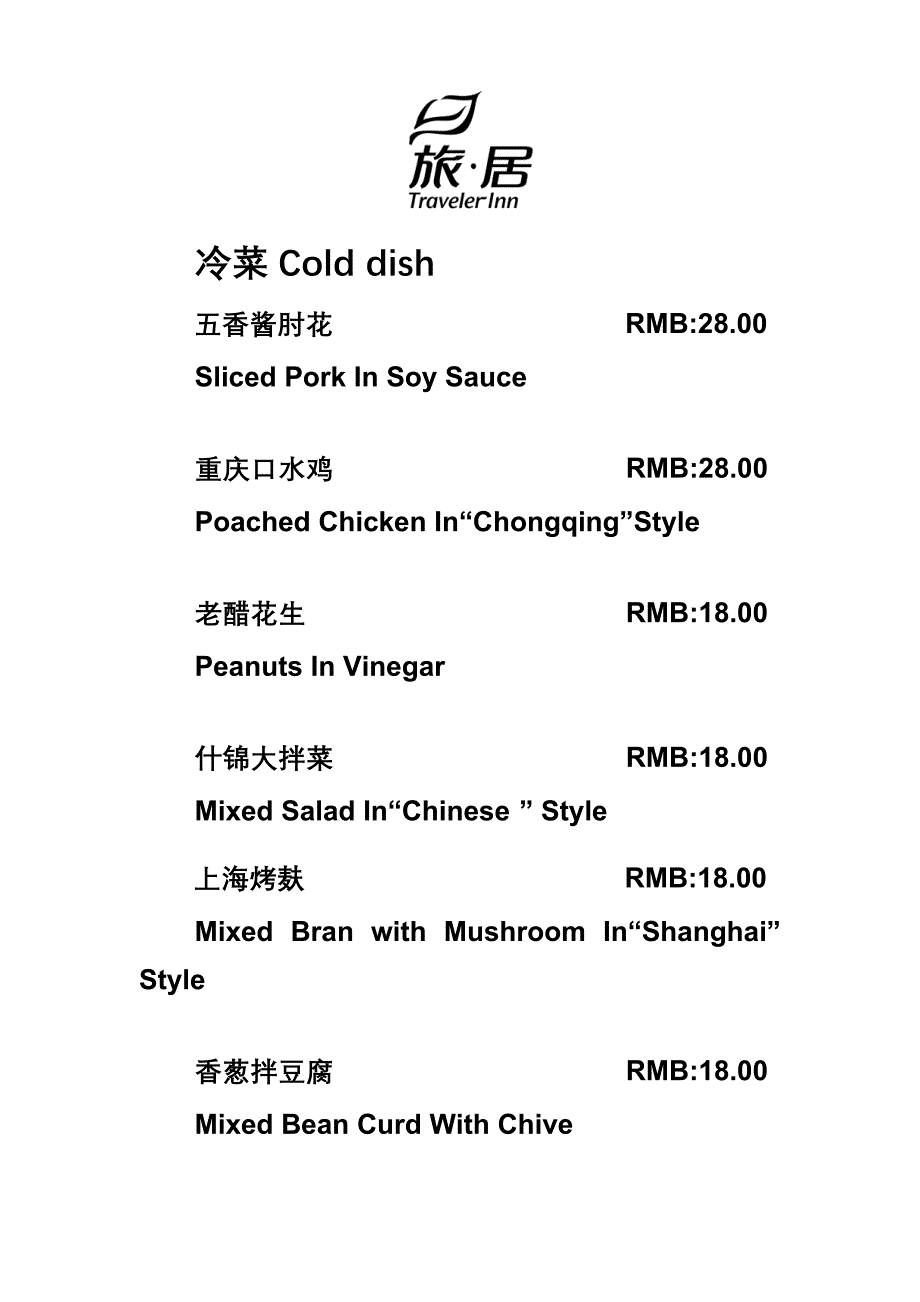 旅·居
Traveler Inn

冷菜 Cold dish

五香酱肘花 RMB:28.00

Sliced Pork In Soy Sauce

重庆口水鸡 RMB:28.00

Poached Chicken In“Chongqing”Style

老醋花生 RMB:18.00

Peanuts In Vinegar

什锦大拌菜 RMB:18.00

Mixed Salad In“Chinese ” Style

上海烤麸 RMB:18.00

Mixed Bran with Mushroom In“Shanghai” Style

香葱拌豆腐 RMB:18.00

Mixed Bean Curd With Chive